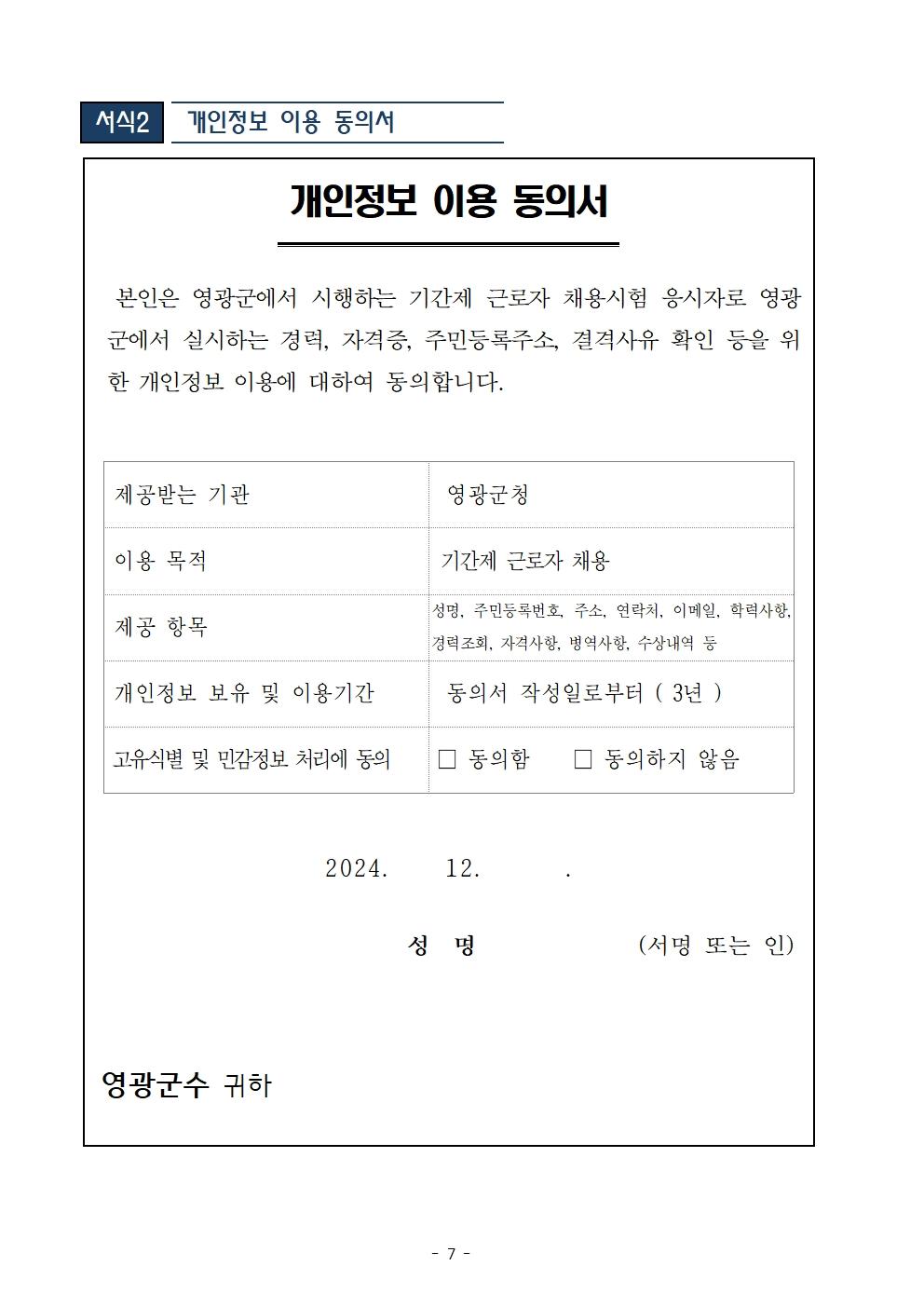 서식2 개인정보 이용 동의서

개인정보 이용 동의서

본인은 영광군에서 시행하는 기간제 근로자 채용시험 응시자로 영광군에서 실시하는 경력, 자격증, 주민등록주소, 결격사유 확인 등을 위한 개인정보 이용에 대하여 동의합니다.

| 제공받는 기관 | 영광군청 |
|---|---|
| 이용 목적 | 기간제 근로자 채용 |
| 제공 항목 | 성명, 주민등록번호, 주소, 연락처, 이메일, 학력사항, 경력조회, 자격사항, 병역사항, 수상내역 등 |
| 개인정보 보유 및 이용기간 | 동의서 작성일로부터 ( 3년 ) |
| 고유식별 및 민감정보 처리에 동의 | □ 동의함 □ 동의하지 않음 |

2024. 12. .

성 명 (서명 또는 인)

영광군수 귀하

- 7 -